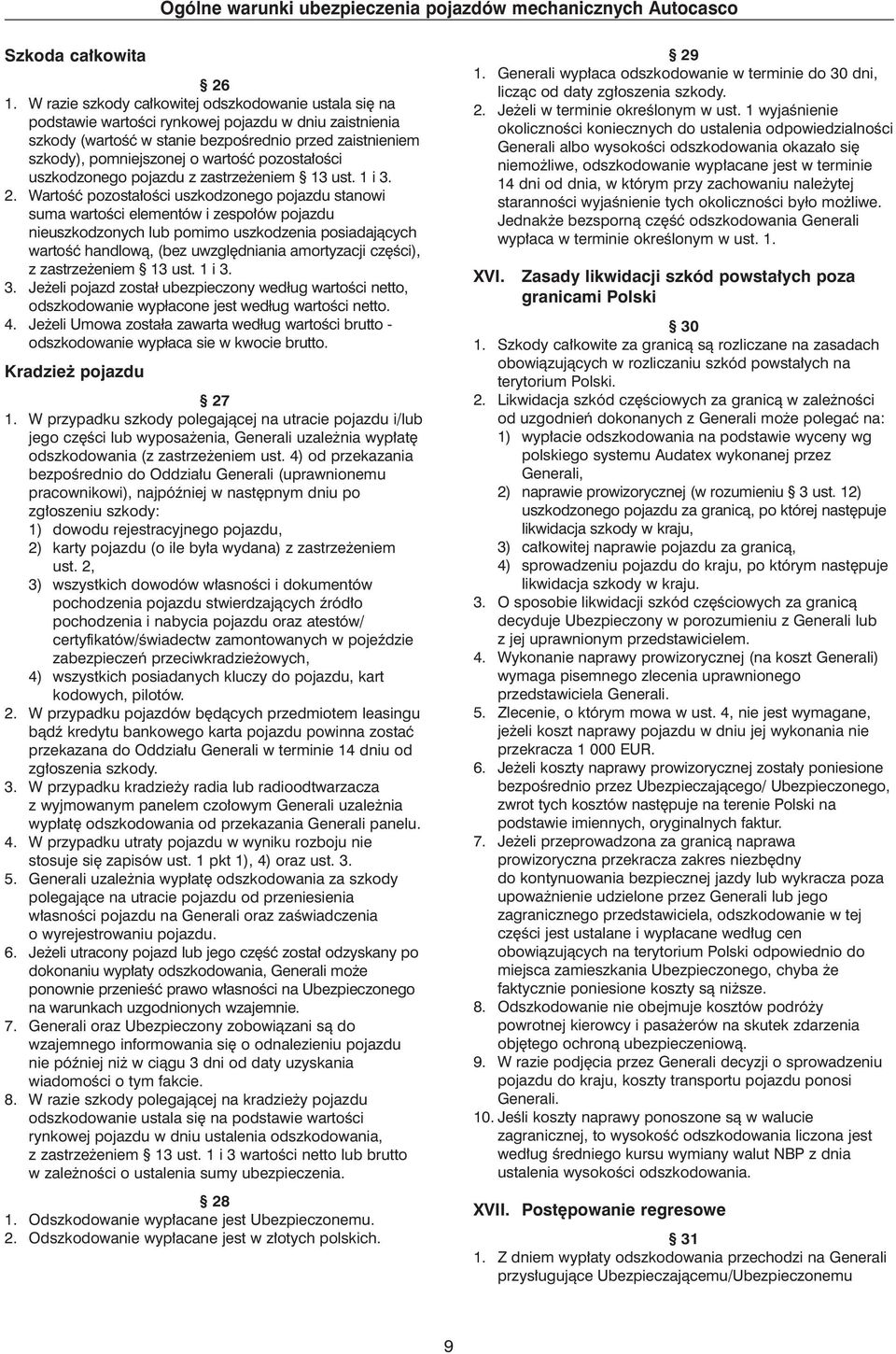 Ogólne warunki ubezpieczenia pojazdów mechanicznych Autocasco

Szkoda całkowita

§ 26

1. W razie szkody całkowitej odszkodowanie ustala się na podstawie wartości rynkowej pojazdu w dniu zaistnienia szkody (wartość w stanie bezpośrednio przed zaistnieniem szkody), pomniejszonej o wartość pozostałości uszkodzonego pojazdu z zastrzeżeniem § 13 ust. 1 i 3.
2. Wartość pozostałości uszkodzonego pojazdu stanowi suma wartości elementów i zespołów pojazdu nieuszkodzonych lub pomimo uszkodzenia posiadających wartość handlową, (bez uwzględniania amortyzacji części), z zastrzeżeniem § 13 ust. 1 i 3.
3. Jeżeli pojazd został ubezpieczony według wartości netto, odszkodowanie wypłacone jest według wartości netto.
4. Jeżeli Umowa została zawarta według wartości brutto - odszkodowanie wypłaca sie w kwocie brutto.

Kradzież pojazdu

§ 27

1. W przypadku szkody polegającej na utracie pojazdu i/lub jego części lub wyposażenia, Generali uzależnia wypłatę odszkodowania (z zastrzeżeniem ust. 4) od przekazania bezpośrednio do Oddziału Generali (uprawnionemu pracownikowi), najpóźniej w następnym dniu po zgłoszeniu szkody:
1) dowodu rejestracyjnego pojazdu,
2) karty pojazdu (o ile była wydana) z zastrzeżeniem ust. 2,
3) wszystkich dowodów własności i dokumentów pochodzenia pojazdu stwierdzających źródło pochodzenia i nabycia pojazdu oraz atestów/ certyfikatów/świadectw zamontowanych w pojeździe zabezpieczeń przeciwkradzieżowych,
4) wszystkich posiadanych kluczy do pojazdu, kart kodowych, pilotów.
2. W przypadku pojazdów będących przedmiotem leasingu bądź kredytu bankowego karta pojazdu powinna zostać przekazana do Oddziału Generali w terminie 14 dniu od zgłoszenia szkody.
3. W przypadku kradzieży radia lub radioodtwarzacza z wyjmowanym panelem czołowym Generali uzależnia wypłatę odszkodowania od przekazania Generali panelu.
4. W przypadku utraty pojazdu w wyniku rozboju nie stosuje się zapisów ust. 1 pkt 1), 4) oraz ust. 3.
5. Generali uzależnia wypłatę odszkodowania za szkody polegające na utracie pojazdu od przeniesienia własności pojazdu na Generali oraz zaświadczenia o wyrejestrowaniu pojazdu.
6. Jeżeli utracony pojazd lub jego część został odzyskany po dokonaniu wypłaty odszkodowania, Generali może ponownie przenieść prawo własności na Ubezpieczonego na warunkach uzgodnionych wzajemnie.
7. Generali oraz Ubezpieczony zobowiązani są do wzajemnego informowania się o odnalezieniu pojazdu nie później niż w ciągu 3 dni od daty uzyskania wiadomości o tym fakcie.
8. W razie szkody polegającej na kradzieży pojazdu odszkodowanie ustala się na podstawie wartości rynkowej pojazdu w dniu ustalenia odszkodowania, z zastrzeżeniem § 13 ust. 1 i 3 wartości netto lub brutto w zależności o ustalenia sumy ubezpieczenia.

§ 28

1. Odszkodowanie wypłacane jest Ubezpieczonemu.
2. Odszkodowanie wypłacane jest w złotych polskich.

§ 29

1. Generali wypłaca odszkodowanie w terminie do 30 dni, licząc od daty zgłoszenia szkody.
2. Jeżeli w terminie określonym w ust. 1 wyjaśnienie okoliczności koniecznych do ustalenia odpowiedzialności Generali albo wysokości odszkodowania okazało się niemożliwe, odszkodowanie wypłacane jest w terminie 14 dni od dnia, w którym przy zachowaniu należytej staranności wyjaśnienie tych okoliczności było możliwe. Jednakże bezsporną część odszkodowania Generali wypłaca w terminie określonym w ust. 1.

XVI. Zasady likwidacji szkód powstałych poza granicami Polski

§ 30

1. Szkody całkowite za granicą są rozliczane na zasadach obowiązujących w rozliczaniu szkód powstałych na terytorium Polski.
2. Likwidacja szkód częściowych za granicą w zależności od uzgodnień dokonanych z Generali może polegać na:
1) wypłacie odszkodowania na podstawie wyceny wg polskiego systemu Audatex wykonanej przez Generali,
2) naprawie prowizorycznej (w rozumieniu § 3 ust. 12) uszkodzonego pojazdu za granicą, po której następuje likwidacja szkody w kraju,
3) całkowitej naprawie pojazdu za granicą,
4) sprowadzeniu pojazdu do kraju, po którym następuje likwidacja szkody w kraju.
3. O sposobie likwidacji szkód częściowych za granicą decyduje Ubezpieczony w porozumieniu z Generali lub z jej uprawnionym przedstawicielem.
4. Wykonanie naprawy prowizorycznej (na koszt Generali) wymaga pisemnego zlecenia uprawnionego przedstawiciela Generali.
5. Zlecenie, o którym mowa w ust. 4, nie jest wymagane, jeżeli koszt naprawy pojazdu w dniu jej wykonania nie przekracza 1 000 EUR.
6. Jeżeli koszty naprawy prowizorycznej zostały poniesione bezpośrednio przez Ubezpieczającego/ Ubezpieczonego, zwrot tych kosztów następuje na terenie Polski na podstawie imiennych, oryginalnych faktur.
7. Jeżeli przeprowadzona za granicą naprawa prowizoryczna przekracza zakres niezbędny do kontynuowania bezpiecznej jazdy lub wykracza poza upoważnienie udzielone przez Generali lub jego zagranicznego przedstawiciela, odszkodowanie w tej części jest ustalane i wypłacane według cen obowiązujących na terytorium Polski odpowiednio do miejsca zamieszkania Ubezpieczonego, chyba że faktycznie poniesione koszty są niższe.
8. Odszkodowanie nie obejmuje kosztów podróży powrotnej kierowcy i pasażerów na skutek zdarzenia objętego ochroną ubezpieczeniową.
9. W razie podjęcia przez Generali decyzji o sprowadzeniu pojazdu do kraju, koszty transportu pojazdu ponosi Generali.
10. Jeśli koszty naprawy ponoszone są w walucie zagranicznej, to wysokość odszkodowania liczona jest według średniego kursu wymiany walut NBP z dnia ustalenia wysokości odszkodowania.

XVII. Postępowanie regresowe

§ 31

1. Z dniem wypłaty odszkodowania przechodzi na Generali przysługujące Ubezpieczającemu/Ubezpieczonemu

9